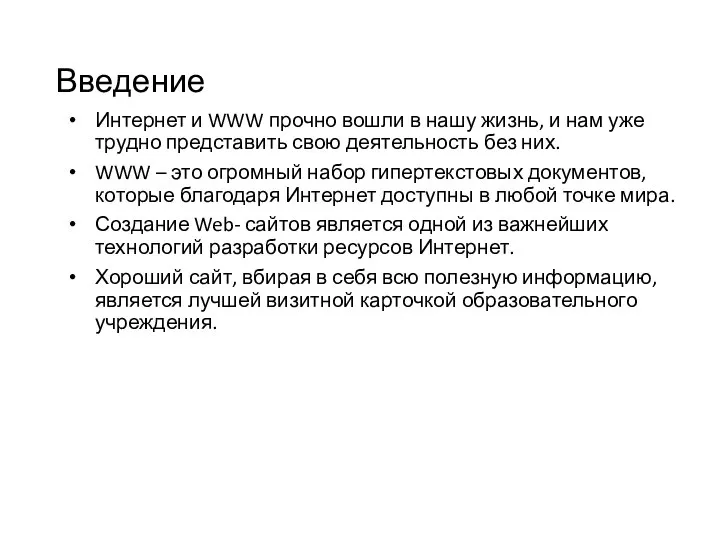 Введение

• Интернет и WWW прочно вошли в нашу жизнь, и нам уже трудно представить свою деятельность без них.

• WWW – это огромный набор гипертекстовых документов, которые благодаря Интернет доступны в любой точке мира.

• Создание Web- сайтов является одной из важнейших технологий разработки ресурсов Интернет.

• Хороший сайт, вбирая в себя всю полезную информацию, является лучшей визитной карточкой образовательного учреждения.